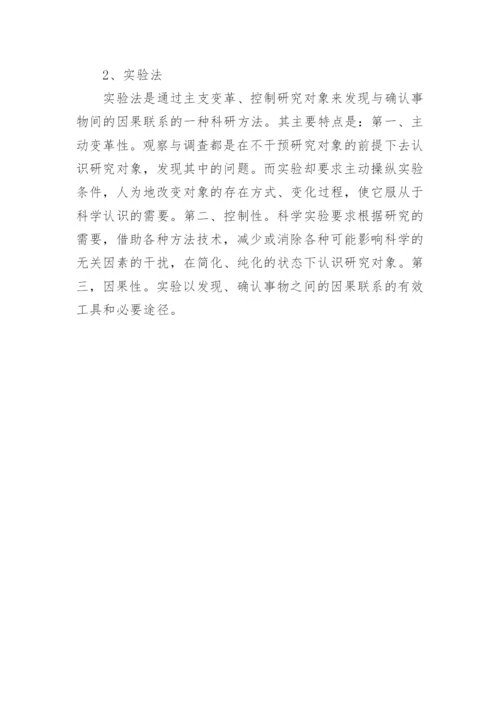 2、实验法

实验法是通过主支变革、控制研究对象来发现与确认事物间的因果联系的一种科研方法。其主要特点是：第一、主动变革性。观察与调查都是在不干预研究对象的前提下去认识研究对象，发现其中的问题。而实验却要求主动操纵实验条件，人为地改变对象的存在方式、变化过程，使它服从于科学认识的需要。第二、控制性。科学实验要求根据研究的需要，借助各种方法技术，减少或消除各种可能影响科学的无关因素的干扰，在简化、纯化的状态下认识研究对象。第三，因果性。实验以发现、确认事物之间的因果联系的有效工具和必要途径。